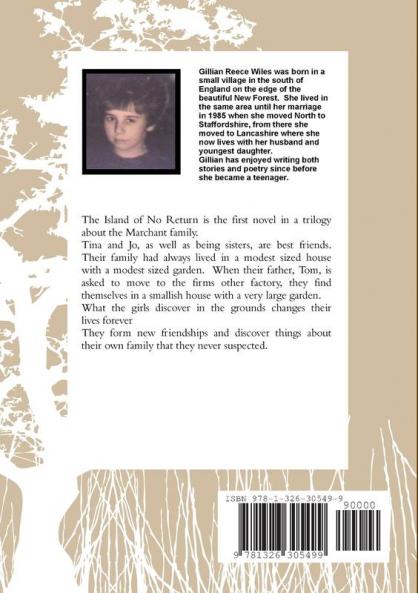 Gillian Reece Wiles was born in a small village in the south of England on the edge of the beautiful New Forest. She lived in the same area until her marriage in 1985 when she moved North to Staffordshire, from there she moved to Lancashire where she now lives with her husband and youngest daughter.
Gillian has enjoyed writing both stories and poetry since before she became a teenager.

The Island of No Return is the first novel in a trilogy about the Marchant family.
Tina and Jo, as well as being sisters, are best friends. Their family had always lived in a modest sized house with a modest sized garden. When their father, Tom, is asked to move to the firms other factory, they find themselves in a smallish house with a very large garden.
What the girls discover in the grounds changes their lives forever
They form new friendships and discover things about their own family that they never suspected.

ISBN 978-1-326-30549-9
90000
9 781326 305499